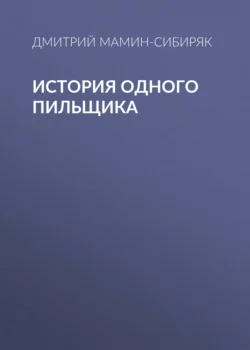 ДМИТРИЙ МАМИН-СИБИРЯК

ИСТОРИЯ ОДНОГО ПИЛЬЩИКА